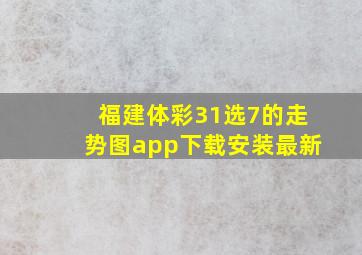 福建体彩31选7的走势图app下载安装最新